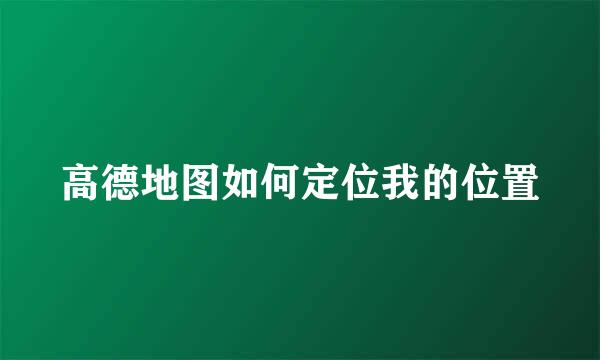 高德地图如何定位我的位置